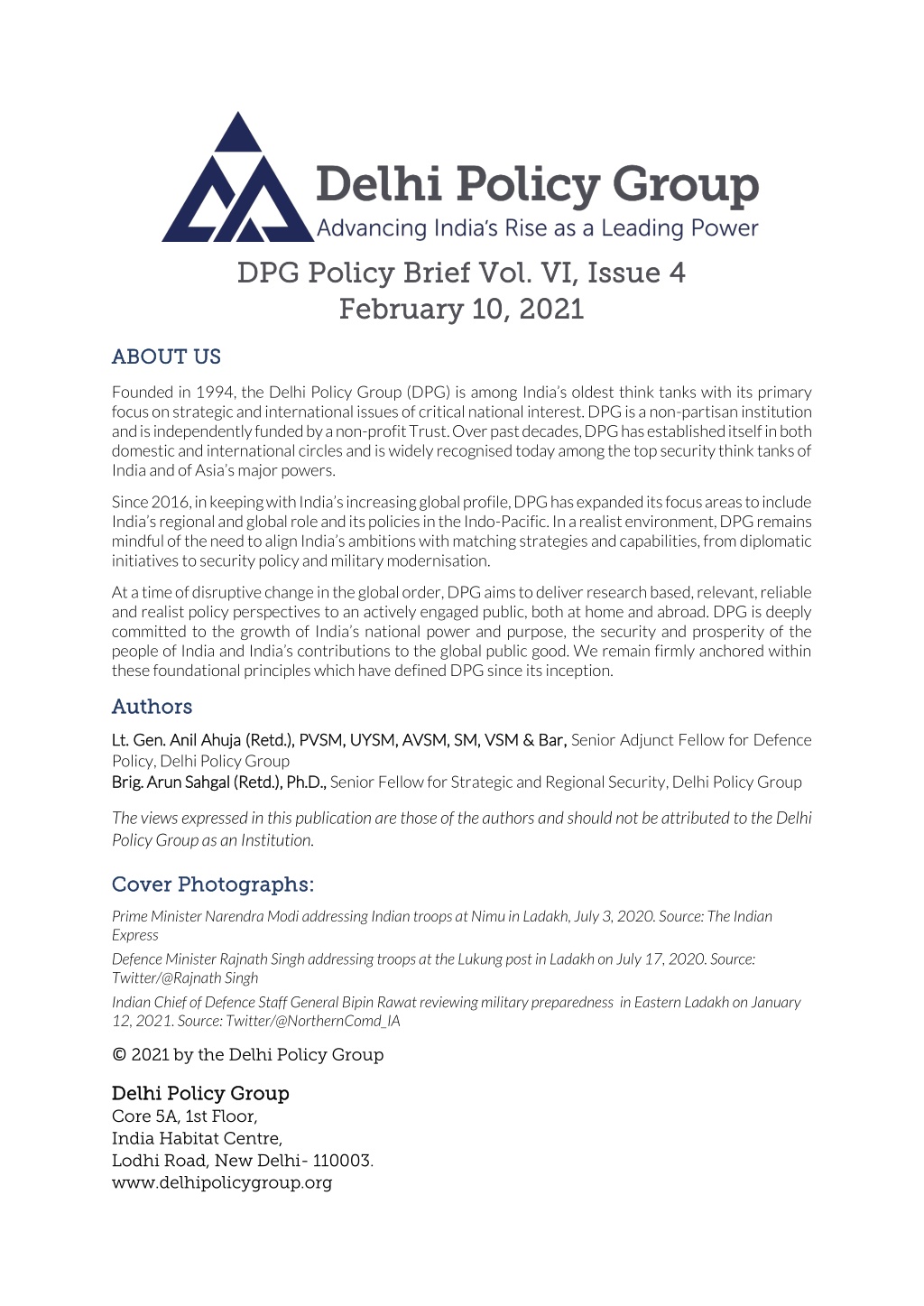 Delhi Policy Group
Advancing India's Rise as a Leading Power

DPG Policy Brief Vol. VI, Issue 4
February 10, 2021

ABOUT US

Founded in 1994, the Delhi Policy Group (DPG) is among India's oldest think tanks with its primary focus on strategic and international issues of critical national interest. DPG is a non-partisan institution and is independently funded by a non-profit Trust. Over past decades, DPG has established itself in both domestic and international circles and is widely recognised today among the top security think tanks of India and of Asia's major powers.

Since 2016, in keeping with India's increasing global profile, DPG has expanded its focus areas to include India's regional and global role and its policies in the Indo-Pacific. In a realist environment, DPG remains mindful of the need to align India's ambitions with matching strategies and capabilities, from diplomatic initiatives to security policy and military modernisation.

At a time of disruptive change in the global order, DPG aims to deliver research based, relevant, reliable and realist policy perspectives to an actively engaged public, both at home and abroad. DPG is deeply committed to the growth of India's national power and purpose, the security and prosperity of the people of India and India's contributions to the global public good. We remain firmly anchored within these foundational principles which have defined DPG since its inception.

Authors

Lt. Gen. Anil Ahuja (Retd.), PVSM, UYSM, AVSM, SM, VSM & Bar, Senior Adjunct Fellow for Defence Policy, Delhi Policy Group
Brig. Arun Sahgal (Retd.), Ph.D., Senior Fellow for Strategic and Regional Security, Delhi Policy Group

The views expressed in this publication are those of the authors and should not be attributed to the Delhi Policy Group as an Institution.

Cover Photographs:

Prime Minister Narendra Modi addressing Indian troops at Nimu in Ladakh, July 3, 2020. Source: The Indian Express

Defence Minister Rajnath Singh addressing troops at the Lukung post in Ladakh on July 17, 2020. Source: Twitter/@Rajnath Singh

Indian Chief of Defence Staff General Bipin Rawat reviewing military preparedness in Eastern Ladakh on January 12, 2021. Source: Twitter/@NorthernComd_IA

© 2021 by the Delhi Policy Group

Delhi Policy Group
Core 5A, 1st Floor,
India Habitat Centre,
Lodhi Road, New Delhi- 110003.
www.delhipolicygroup.org